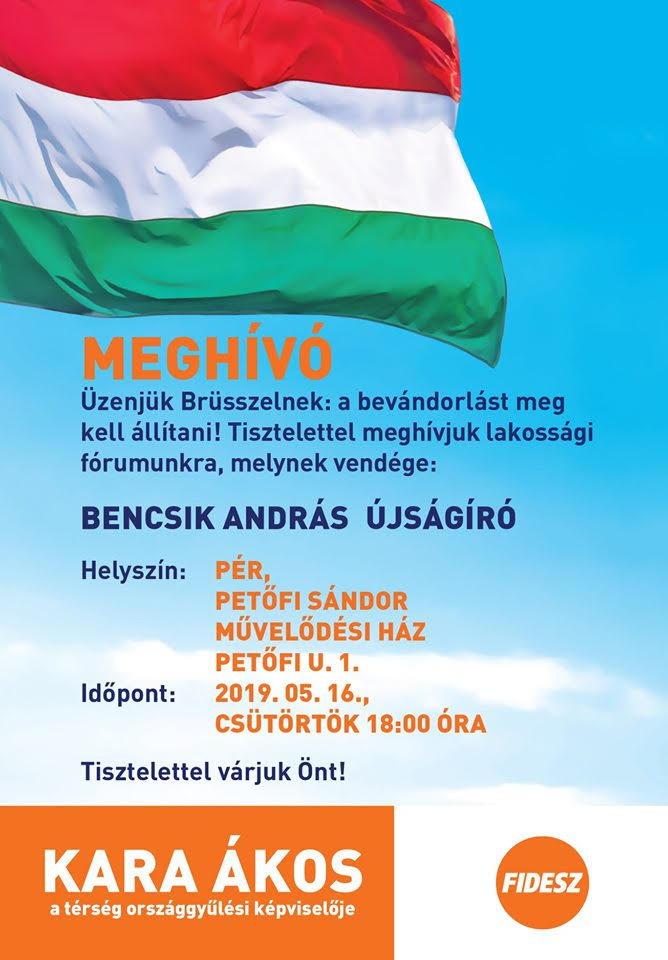 MEGHÍVÓ

Üzenjük Brüsszelnek: a bevándorlást meg kell állítani! Tisztelettel meghívjuk lakossági fórumunkra, melynek vendége:

BENCSIK ANDRÁS ÚJSÁGÍRÓ

Helyszín: PÉR,
PETŐFI SÁNDOR
MŰVELŐDÉSI HÁZ
PETŐFI U. 1.
Időpont: 2019. 05. 16.,
CSÜTÖRTÖK 18:00 ÓRA

Tisztelettel várjuk Önt!

KARA ÁKOS
a térség országgyűlési képviselője

FIDESZ